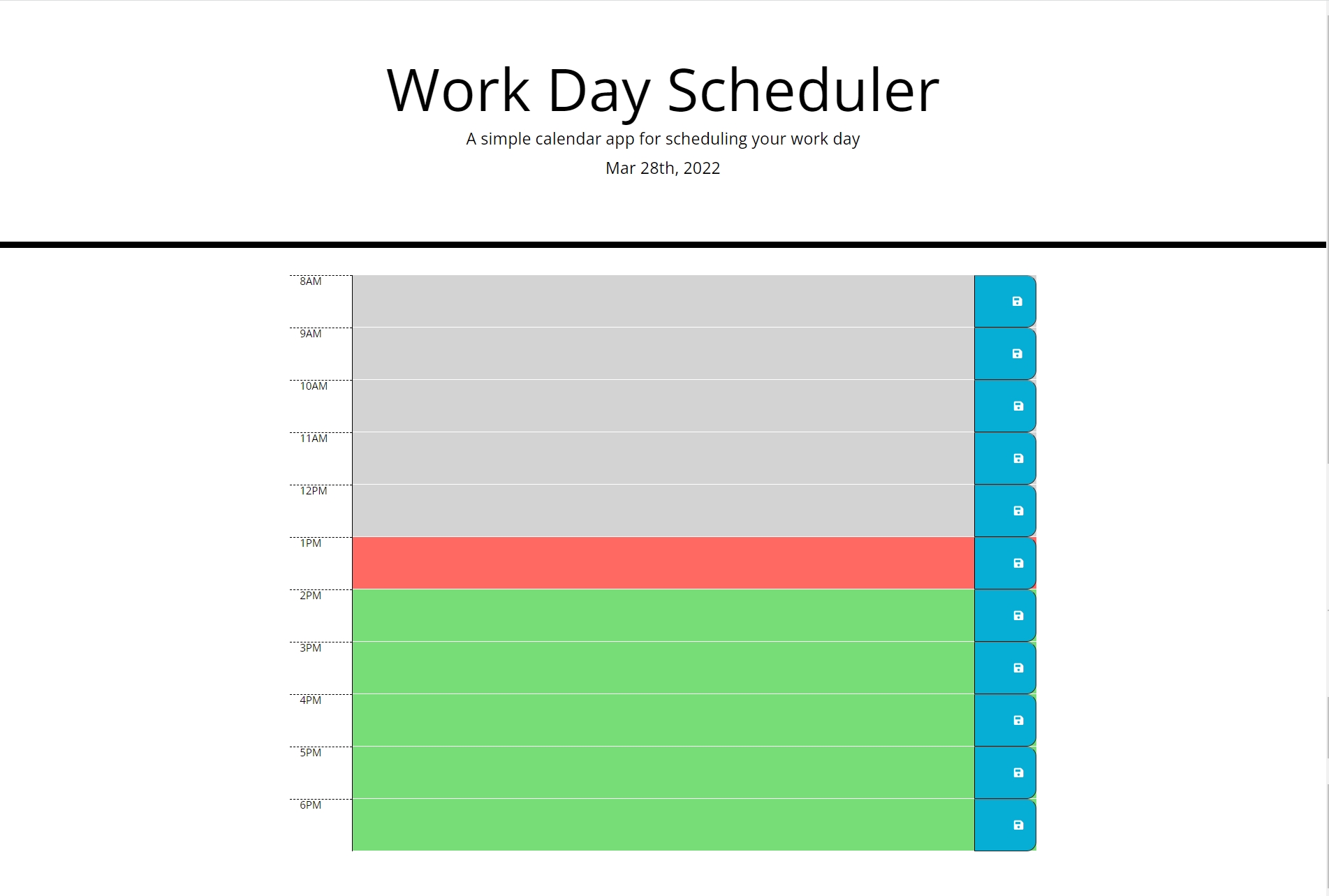 Work Day Scheduler

A simple calendar app for scheduling your work day

Mar 28th, 2022

8AM

9AM

10AM

11AM

12PM

1PM

2PM

3PM

4PM

5PM

6PM